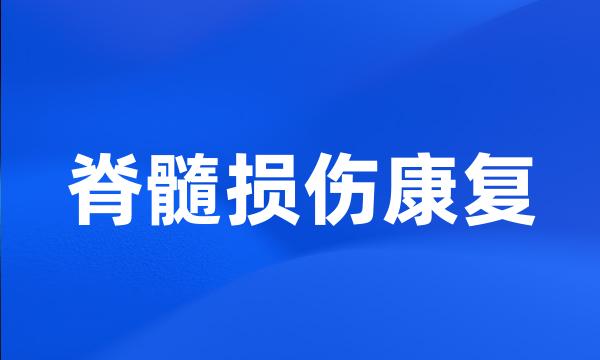 脊髓损伤康复